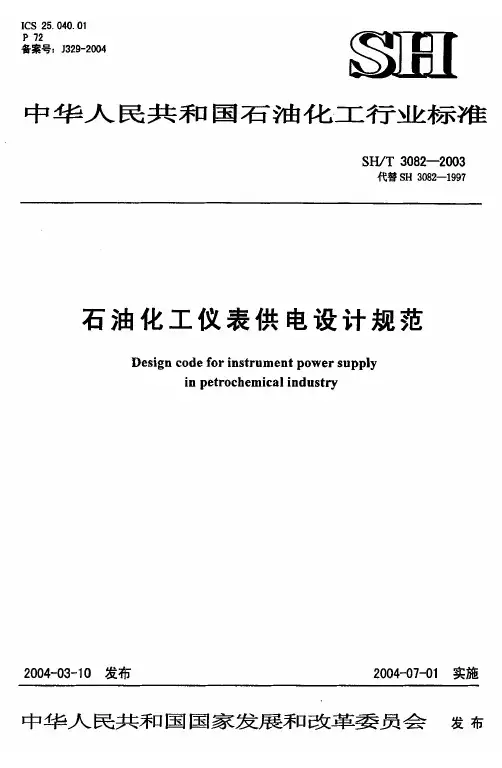 ICS 25.040.01
P 72
备案号：J329-2004

SH

中华人民共和国石油化工行业标准

SH/T 3082—2003
代替 SH 3082—1997

石油化工仪表供电设计规范

Design code for instrument power supply in petrochemical industry

2004-03-10 发布

2004-07-01 实施

中华人民共和国国家发展和改革委员会 发布